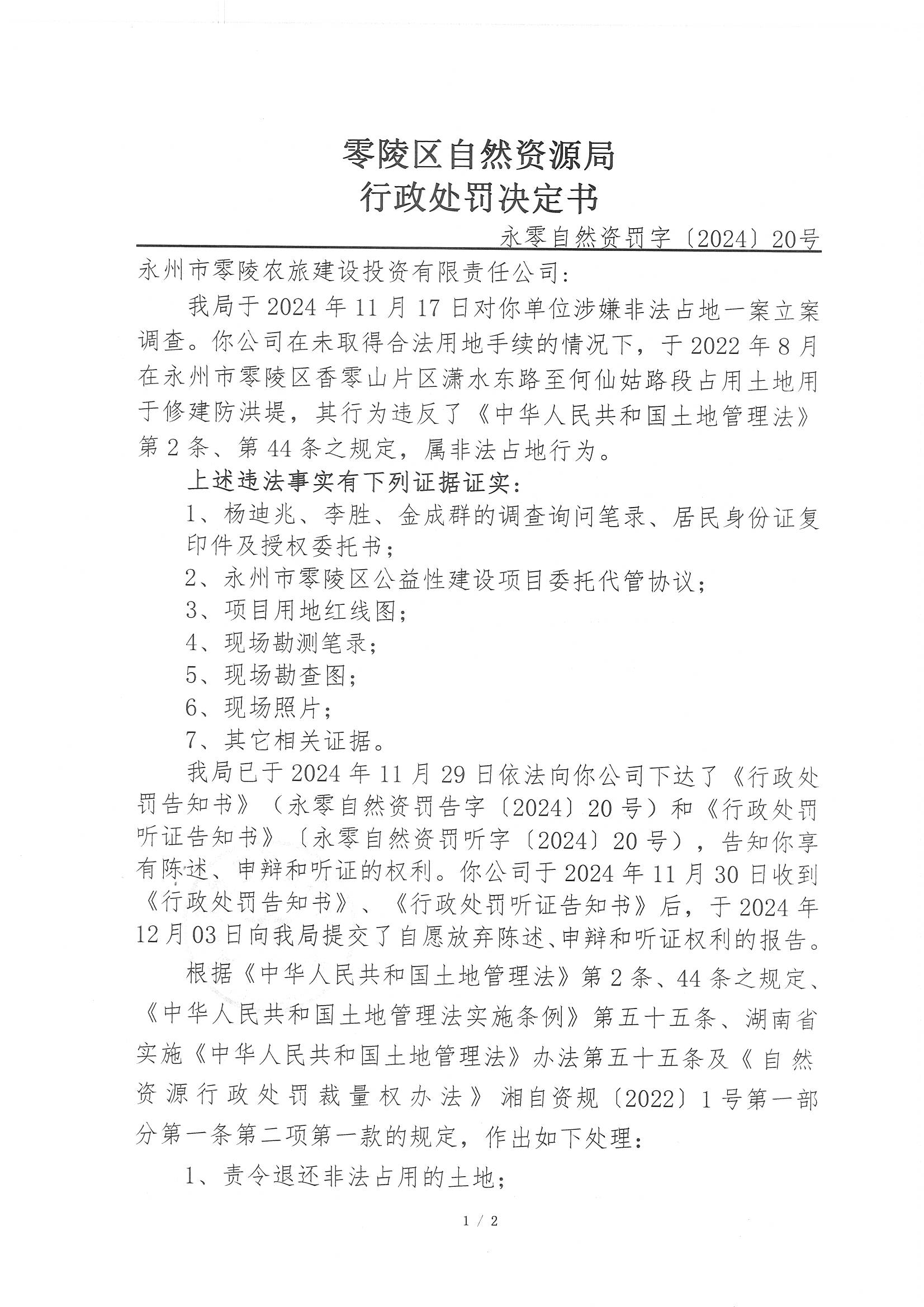 零陵区自然资源局
行政处罚决定书

永零自然资罚字〔2024〕20号

永州市零陵农旅建设投资有限责任公司：

我局于2024年11月17日对你单位涉嫌非法占地一案立案调查。你公司在未取得合法用地手续的情况下，于2022年8月在永州市零陵区香零山片区潇水东路至何仙姑路段占用土地用于修建防洪堤，其行为违反了《中华人民共和国土地管理法》第2条、第44条之规定，属非法占地行为。

上述违法事实有下列证据证实：

1、杨迪兆、李胜、金成群的调查询问笔录、居民身份证复印件及授权委托书；

2、永州市零陵区公益性建设项目委托代管协议；

3、项目用地红线图；

4、现场勘测笔录；

5、现场勘查图；

6、现场照片；

7、其它相关证据。

我局已于2024年11月29日依法向你公司下达了《行政处罚告知书》（永零自然资罚告字〔2024〕20号）和《行政处罚听证告知书》〔永零自然资罚听字〔2024〕20号），告知你享有陈述、申辩和听证的权利。你公司于2024年11月30日收到《行政处罚告知书》、《行政处罚听证告知书》后，于2024年12月03日向我局提交了自愿放弃陈述、申辩和听证权利的报告。

根据《中华人民共和国土地管理法》第2条、44条之规定、《中华人民共和国土地管理法实施条例》第五十五条、湖南省实施《中华人民共和国土地管理法》办法第五十五条及《自然资源行政处罚裁量权办法》湘自资规〔2022〕1号第一部分第一条第二项第一款的规定，作出如下处理：

1、责令退还非法占用的土地；

1 / 2